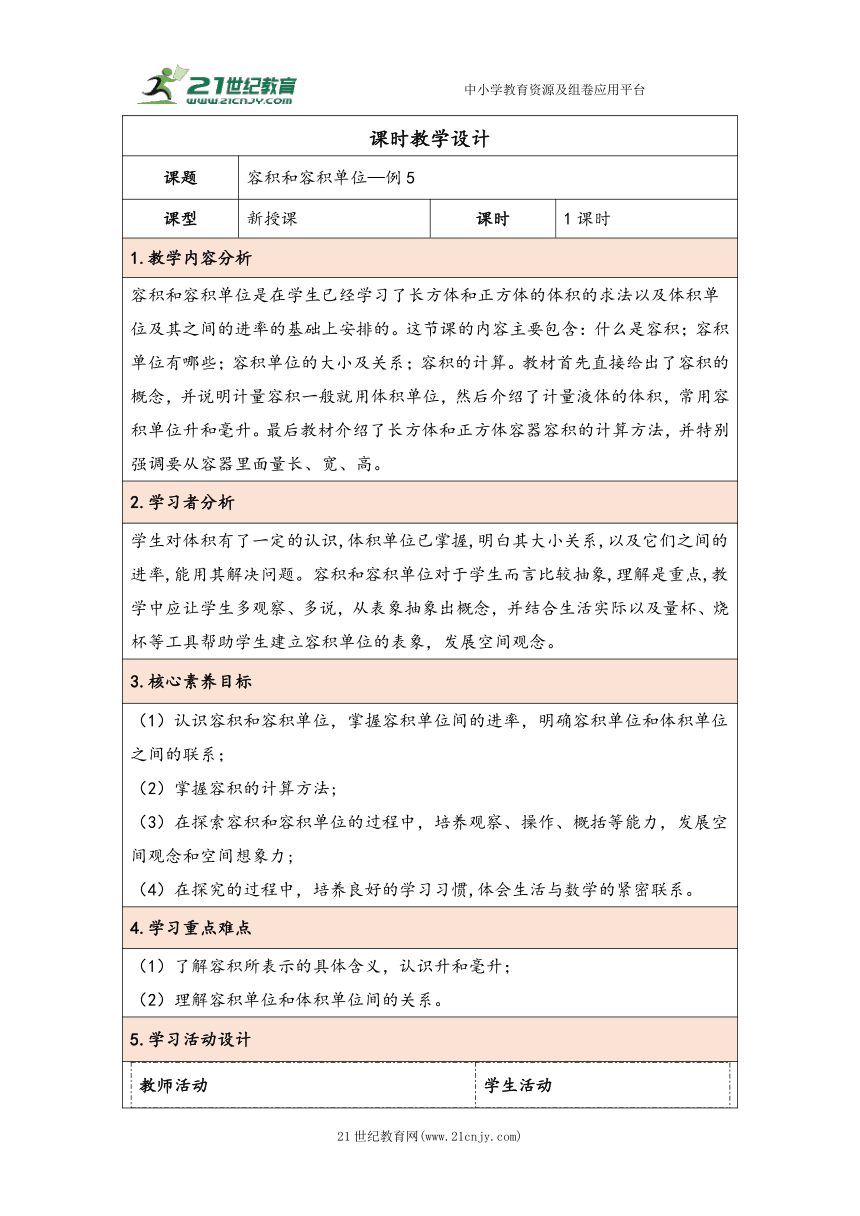 21世纪教育
www.21cnjy.com
中小学教育资源及组卷应用平台

课时教学设计

| 课题 | 容积和容积单位—例 5 | | |
|---|---|---|---|
| 课型 | 新授课 | 课时 | 1 课时 |

1.教学内容分析

容积和容积单位是在学生已经学习了长方体和正方体的体积的求法以及体积单位及其之间的进率的基础上安排的。这节课的内容主要包含：什么是容积；容积单位有哪些；容积单位的大小及关系；容积的计算。教材首先直接给出了容积的概念，并说明计量容积一般就用体积单位，然后介绍了计量液体的体积，常用容积单位升和毫升。最后教材介绍了长方体和正方体容器容积的计算方法，并特别强调要从容器里面量长、宽、高。

2.学习者分析

学生对体积有了一定的认识，体积单位已掌握，明白其大小关系，以及它们之间的进率，能用其解决问题。容积和容积单位对于学生而言比较抽象，理解是重点，教学中应让学生多观察、多说，从表象抽象出概念，并结合生活实际以及量杯、烧杯等工具帮助学生建立容积单位的表象，发展空间观念。

3.核心素养目标

（1）认识容积和容积单位，掌握容积单位间的进率，明确容积单位和体积单位之间的联系；

（2）掌握容积的计算方法；

（3）在探索容积和容积单位的过程中，培养观察、操作、概括等能力，发展空间观念和空间想象力；

（4）在探究的过程中，培养良好的学习习惯，体会生活与数学的紧密联系。

4.学习重点难点

（1）了解容积所表示的具体含义，认识升和毫升；

（2）理解容积单位和体积单位间的关系。

5.学习活动设计

| 教师活动 | 学生活动 |
|---|---|

21 世纪教育网(www.21cnjy.com)